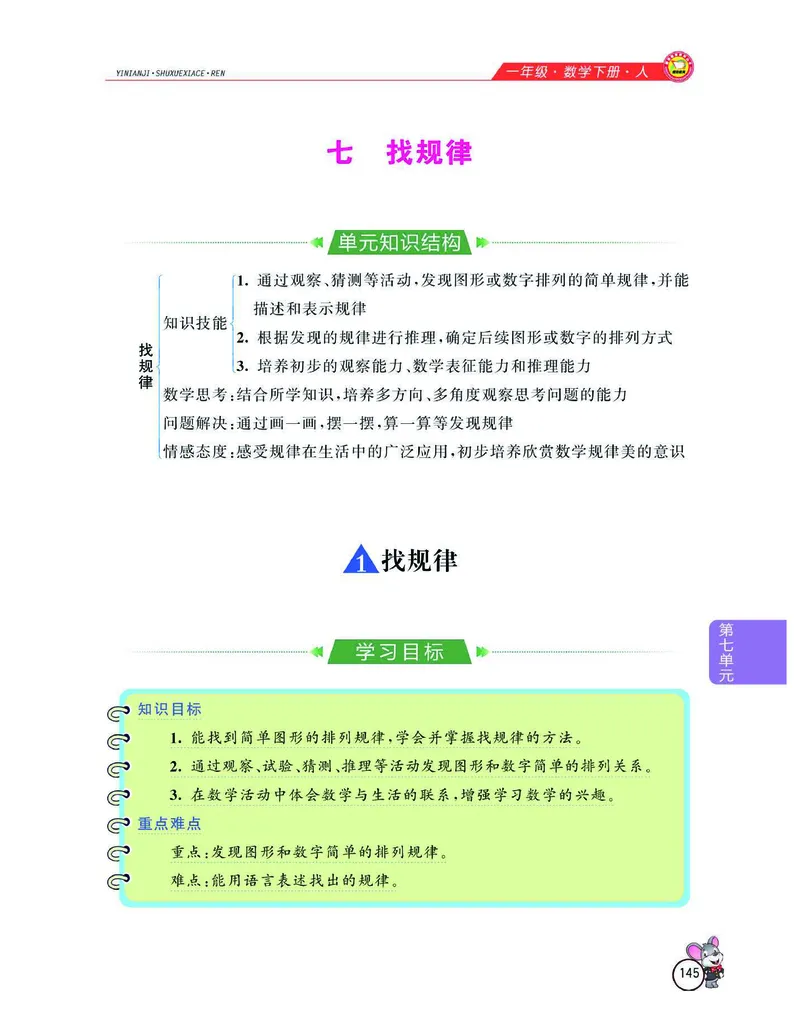 YINIANJI·SHUXUEXIACE·REN

一年级·数学下册·人

七　找规律

单元知识结构

找规律

知识技能

1. 通过观察、猜测等活动，发现图形或数字排列的简单规律，并能描述和表示规律

2. 根据发现的规律进行推理，确定后续图形或数字的排列方式

3. 培养初步的观察能力、数学表征能力和推理能力

数学思考：结合所学知识，培养多方向、多角度观察思考问题的能力

问题解决：通过画一画，摆一摆，算一算等发现规律

情感态度：感受规律在生活中的广泛应用，初步培养欣赏数学规律美的意识

1 找规律

学习目标

第七单元

知识目标

1. 能找到简单图形的排列规律，学会并掌握找规律的方法。

2. 通过观察、试验、猜测、推理等活动发现图形和数字简单的排列关系。

3. 在数学活动中体会数学与生活的联系，增强学习数学的兴趣。

重点难点

重点：发现图形和数字简单的排列规律。

难点：能用语言表述找出的规律。

145